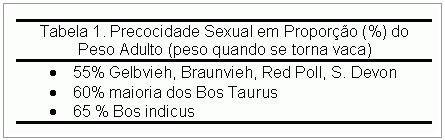 Tabela 1. Precocidade Sexual em Proporção (%) do Peso Adulto (peso quando se torna vaca)

• 55% Gelbvieh, Braunvieh, Red Poll, S. Devon
• 60% maioria dos Bos Taurus
• 65 % Bos indicus